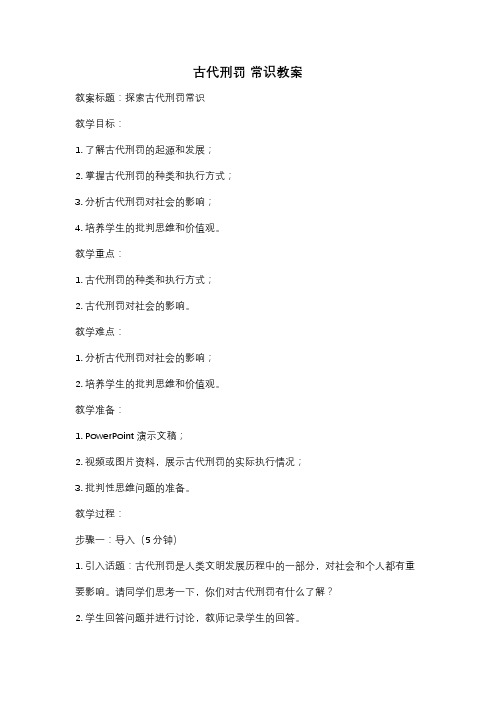 古代刑罚 常识教案

教案标题：探索古代刑罚常识

教学目标：

1. 了解古代刑罚的起源和发展；

2. 掌握古代刑罚的种类和执行方式；

3. 分析古代刑罚对社会的影响；

4. 培养学生的批判思维和价值观。

教学重点：

1. 古代刑罚的种类和执行方式；

2. 古代刑罚对社会的影响。

教学难点：

1. 分析古代刑罚对社会的影响；

2. 培养学生的批判思维和价值观。

教学准备：

1. PowerPoint 演示文稿；

2. 视频或图片资料，展示古代刑罚的实际执行情况；

3. 批判性思维问题的准备。

教学过程：

步骤一：导入（5 分钟）

1. 引入话题：古代刑罚是人类文明发展历程中的一部分，对社会和个人都有重要影响。请同学们思考一下，你们对古代刑罚有什么了解？

2. 学生回答问题并进行讨论，教师记录学生的回答。